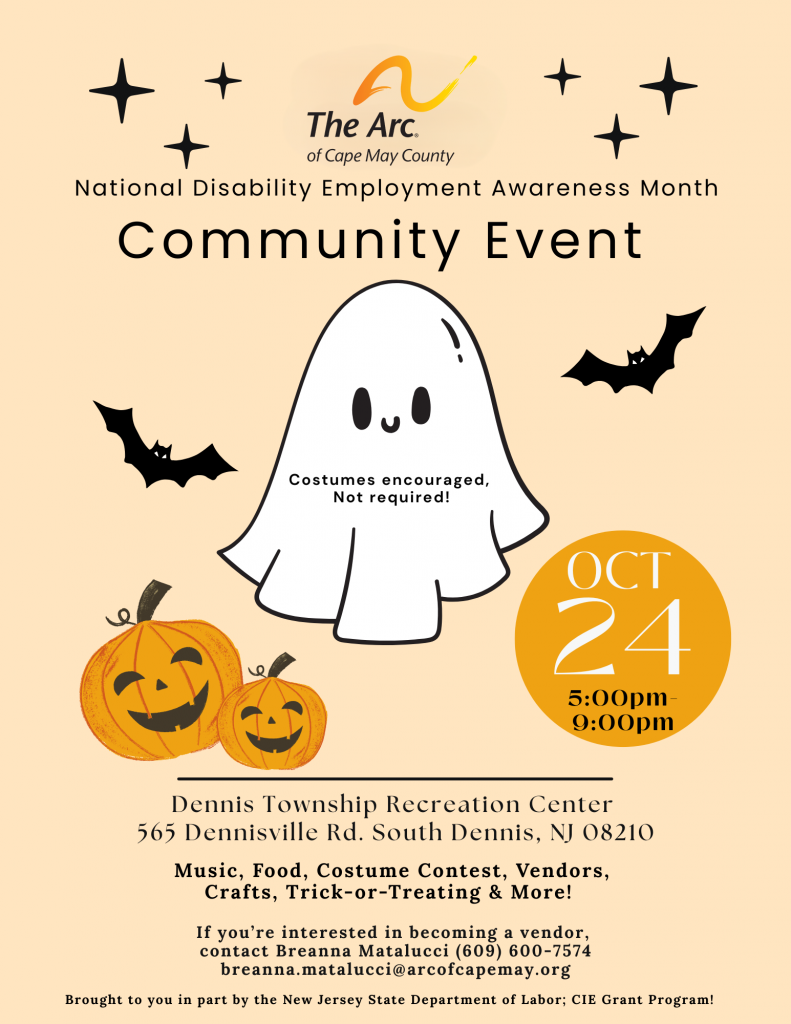 The Arc.
of Cape May County

National Disability Employment Awareness Month

Community Event

Costumes encouraged,
Not required!

OCT
24
5:00pm-
9:00pm

Dennis Township Recreation Center
565 Dennisville Rd. South Dennis, NJ 08210

Music, Food, Costume Contest, Vendors,
Crafts, Trick-or-Treating & More!

If you're interested in becoming a vendor,
contact Breanna Matalucci (609) 600-7574
breanna.matalucci@arcofcapemay.org

Brought to you in part by the New Jersey State Department of Labor; CIE Grant Program!